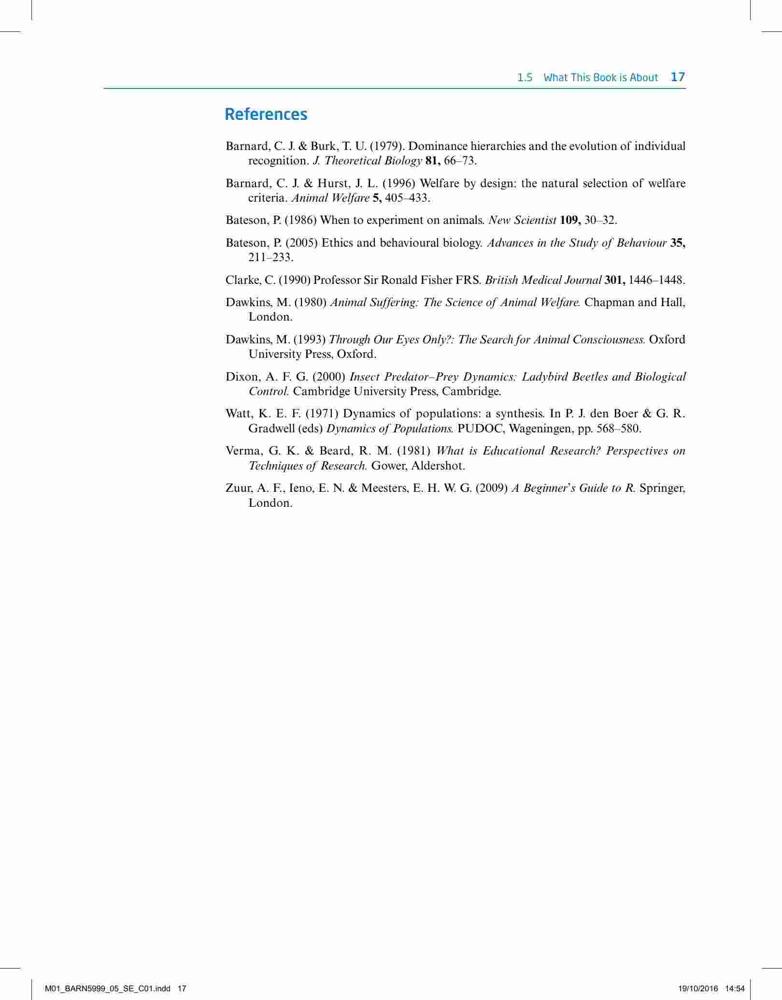 1.5 What This Book is About 17

References

Barnard, C. J. & Burk, T. U. (1979). Dominance hierarchies and the evolution of individual recognition. J. Theoretical Biology 81, 66–73.

Barnard, C. J. & Hurst, J. L. (1996) Welfare by design: the natural selection of welfare criteria. Animal Welfare 5, 405–433.

Bateson, P. (1986) When to experiment on animals. New Scientist 109, 30–32.

Bateson, P. (2005) Ethics and behavioural biology. Advances in the Study of Behaviour 35, 211–233.

Clarke, C. (1990) Professor Sir Ronald Fisher FRS. British Medical Journal 301, 1446–1448.

Dawkins, M. (1980) Animal Suffering: The Science of Animal Welfare. Chapman and Hall, London.

Dawkins, M. (1993) Through Our Eyes Only?: The Search for Animal Consciousness. Oxford University Press, Oxford.

Dixon, A. F. G. (2000) Insect Predator–Prey Dynamics: Ladybird Beetles and Biological Control. Cambridge University Press, Cambridge.

Watt, K. E. F. (1971) Dynamics of populations: a synthesis. In P. J. den Boer & G. R. Gradwell (eds) Dynamics of Populations. PUDOC, Wageningen, pp. 568–580.

Verma, G. K. & Beard, R. M. (1981) What is Educational Research? Perspectives on Techniques of Research. Gower, Aldershot.

Zuur, A. F., Ieno, E. N. & Meesters, E. H. W. G. (2009) A Beginner's Guide to R. Springer, London.

M01_BARN5999_05_SE_C01.indd 17 19/10/2016 14:54